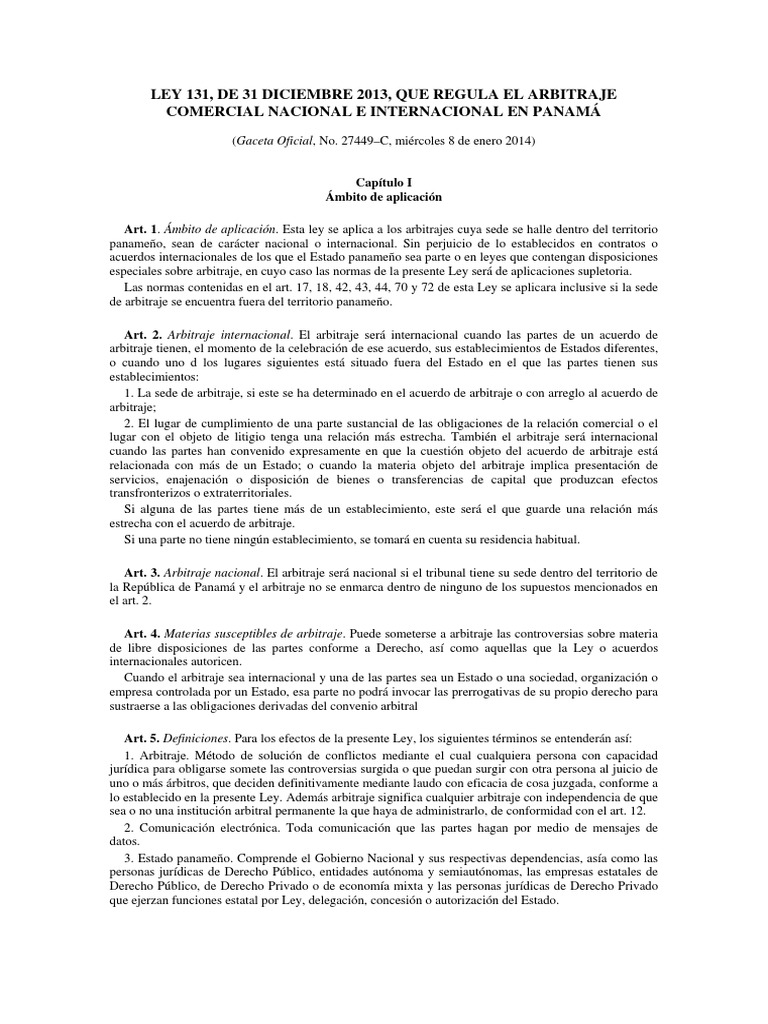 LEY 131, DE 31 DICIEMBRE 2013, QUE REGULA EL ARBITRAJE COMERCIAL NACIONAL E INTERNACIONAL EN PANAMÁ

(Gaceta Oficial, No. 27449–C, miércoles 8 de enero 2014)

Capítulo I
Ámbito de aplicación

Art. 1. Ámbito de aplicación. Esta ley se aplica a los arbitrajes cuya sede se halle dentro del territorio panameño, sean de carácter nacional o internacional. Sin perjuicio de lo establecidos en contratos o acuerdos internacionales de los que el Estado panameño sea parte o en leyes que contengan disposiciones especiales sobre arbitraje, en cuyo caso las normas de la presente Ley será de aplicaciones supletoria.

Las normas contenidas en el art. 17, 18, 42, 43, 44, 70 y 72 de esta Ley se aplicara inclusive si la sede de arbitraje se encuentra fuera del territorio panameño.

Art. 2. Arbitraje internacional. El arbitraje será internacional cuando las partes de un acuerdo de arbitraje tienen, el momento de la celebración de ese acuerdo, sus establecimientos de Estados diferentes, o cuando uno d los lugares siguientes está situado fuera del Estado en el que las partes tienen sus establecimientos:

1. La sede de arbitraje, si este se ha determinado en el acuerdo de arbitraje o con arreglo al acuerdo de arbitraje;

2. El lugar de cumplimiento de una parte sustancial de las obligaciones de la relación comercial o el lugar con el objeto de litigio tenga una relación más estrecha. También el arbitraje será internacional cuando las partes han convenido expresamente en que la cuestión objeto del acuerdo de arbitraje está relacionada con más de un Estado; o cuando la materia objeto del arbitraje implica presentación de servicios, enajenación o disposición de bienes o transferencias de capital que produzcan efectos transfronterizos o extraterritoriales.

Si alguna de las partes tiene más de un establecimiento, este será el que guarde una relación más estrecha con el acuerdo de arbitraje.

Si una parte no tiene ningún establecimiento, se tomará en cuenta su residencia habitual.

Art. 3. Arbitraje nacional. El arbitraje será nacional si el tribunal tiene su sede dentro del territorio de la República de Panamá y el arbitraje no se enmarca dentro de ninguno de los supuestos mencionados en el art. 2.

Art. 4. Materias susceptibles de arbitraje. Puede someterse a arbitraje las controversias sobre materia de libre disposiciones de las partes conforme a Derecho, así como aquellas que la Ley o acuerdos internacionales autoricen.

Cuando el arbitraje sea internacional y una de las partes sea un Estado o una sociedad, organización o empresa controlada por un Estado, esa parte no podrá invocar las prerrogativas de su propio derecho para sustraerse a las obligaciones derivadas del convenio arbitral

Art. 5. Definiciones. Para los efectos de la presente Ley, los siguientes términos se entenderán así:

1. Arbitraje. Método de solución de conflictos mediante el cual cualquiera persona con capacidad jurídica para obligarse somete las controversias surgida o que puedan surgir con otra persona al juicio de uno o más árbitros, que deciden definitivamente mediante laudo con eficacia de cosa juzgada, conforme a lo establecido en la presente Ley. Además arbitraje significa cualquier arbitraje con independencia de que sea o no una institución arbitral permanente la que haya de administrarlo, de conformidad con el art. 12.

2. Comunicación electrónica. Toda comunicación que las partes hagan por medio de mensajes de datos.

3. Estado panameño. Comprende el Gobierno Nacional y sus respectivas dependencias, asía como las personas jurídicas de Derecho Público, entidades autónoma y semiautónomas, las empresas estatales de Derecho Público, de Derecho Privado o de economía mixta y las personas jurídicas de Derecho Privado que ejerzan funciones estatal por Ley, delegación, concesión o autorización del Estado.